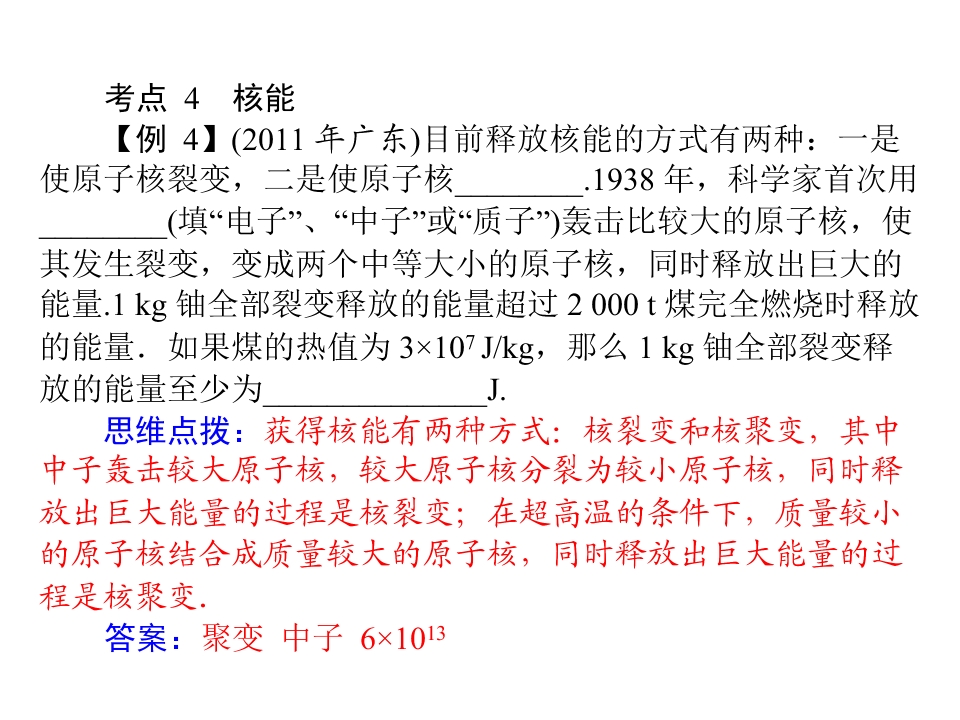 考点4 核能

【例4】(2011年广东)目前释放核能的方式有两种：一是使原子核裂变，二是使原子核____.1938年，科学家首次用____(填“电子”、“中子”或“质子”)轰击比较大的原子核，使其发生裂变，变成两个中等大小的原子核，同时释放出巨大的能量.1 kg铀全部裂变释放的能量超过2 000 t煤完全燃烧时释放的能量．如果煤的热值为$3\times10^7$ J/kg，那么1 kg铀全部裂变释放的能量至少为____J.

思维点拨：获得核能有两种方式：核裂变和核聚变，其中中子轰击较大原子核，较大原子核分裂为较小原子核，同时释放出巨大能量的过程是核裂变；在超高温的条件下，质量较小的原子核结合成质量较大的原子核，同时释放出巨大能量的过程是核聚变.

答案：聚变 中子 $6\times10^{13}$